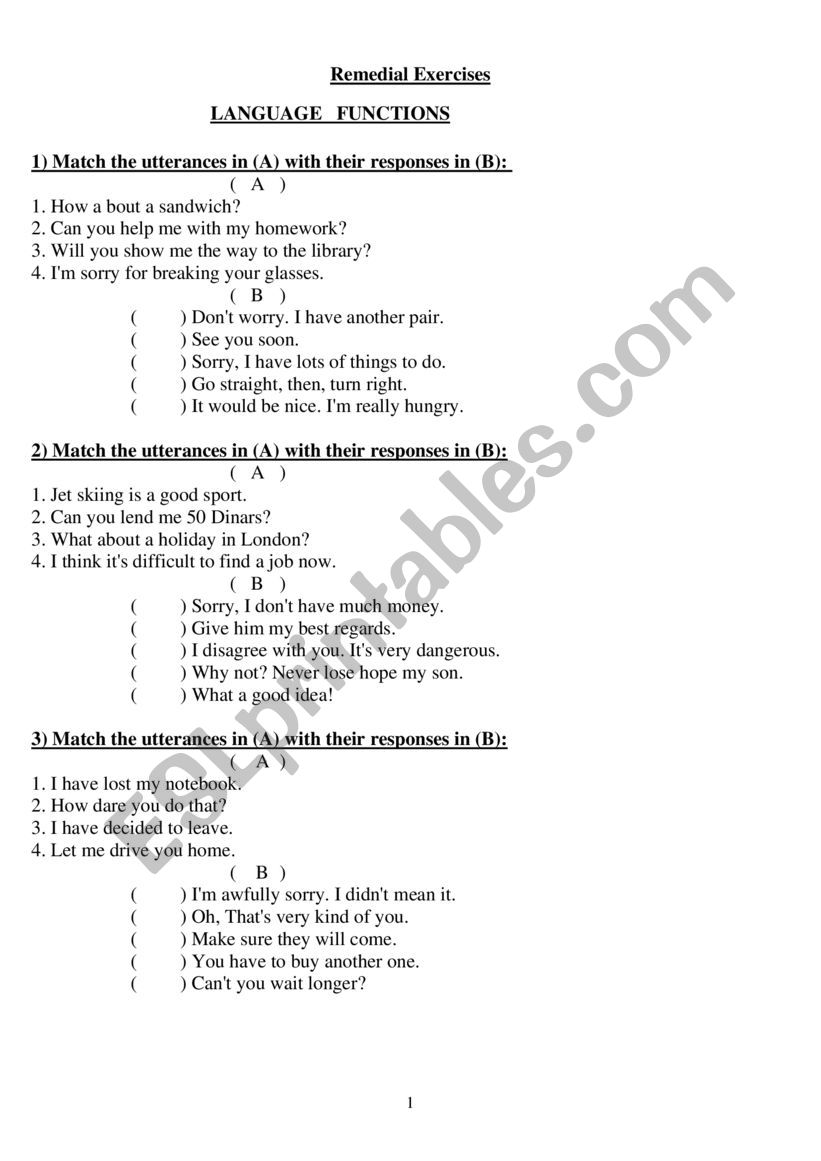 Remedial Exercises

LANGUAGE FUNCTIONS

1) Match the utterances in (A) with their responses in (B):

( A )

1. How a bout a sandwich?
2. Can you help me with my homework?
3. Will you show me the way to the library?
4. I'm sorry for breaking your glasses.

( B )

( ) Don't worry. I have another pair.
( ) See you soon.
( ) Sorry, I have lots of things to do.
( ) Go straight, then, turn right.
( ) It would be nice. I'm really hungry.

2) Match the utterances in (A) with their responses in (B):

( A )

1. Jet skiing is a good sport.
2. Can you lend me 50 Dinars?
3. What about a holiday in London?
4. I think it's difficult to find a job now.

( B )

( ) Sorry, I don't have much money.
( ) Give him my best regards.
( ) I disagree with you. It's very dangerous.
( ) Why not? Never lose hope my son.
( ) What a good idea!

3) Match the utterances in (A) with their responses in (B):

( A )

1. I have lost my notebook.
2. How dare you do that?
3. I have decided to leave.
4. Let me drive you home.

( B )

( ) I'm awfully sorry. I didn't mean it.
( ) Oh, That's very kind of you.
( ) Make sure they will come.
( ) You have to buy another one.
( ) Can't you wait longer?

1

ESLprintables.com